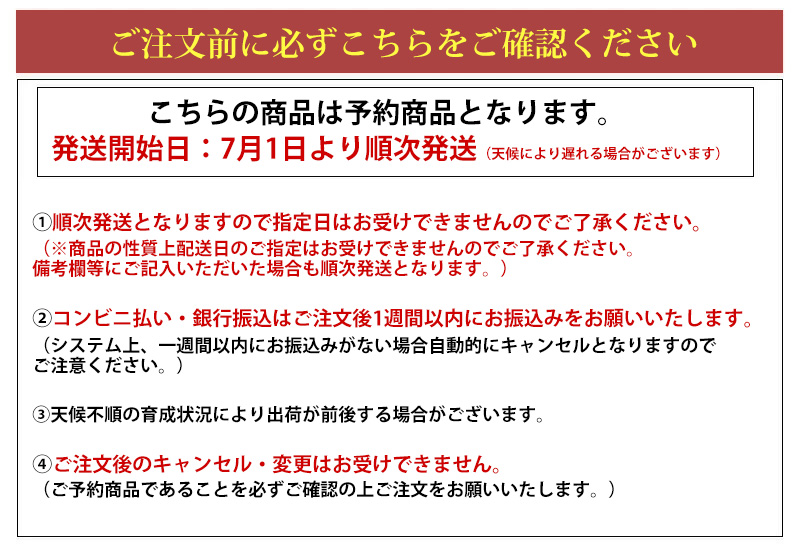 ご注文前に必ずこちらをご確認ください

こちらの商品は予約商品となります。
発送開始日：7月1日より順次発送（天候により遅れる場合がございます）

①順次発送となりますので指定日はお受けできませんのでご了承ください。
（※商品の性質上配送日のご指定はお受けできませんのでご了承ください。備考欄等にご記入いただいた場合も順次発送となります。）

②コンビニ払い・銀行振込はご注文後1週間以内にお振込みをお願いいたします。
（システム上、一週間以内にお振込みがない場合自動的にキャンセルとなりますのでご注意ください。）

③天候不順の育成状況により出荷が前後する場合がございます。

④ご注文後のキャンセル・変更はお受けできません。
（ご予約商品であることを必ずご確認の上ご注文をお願いいたします。）